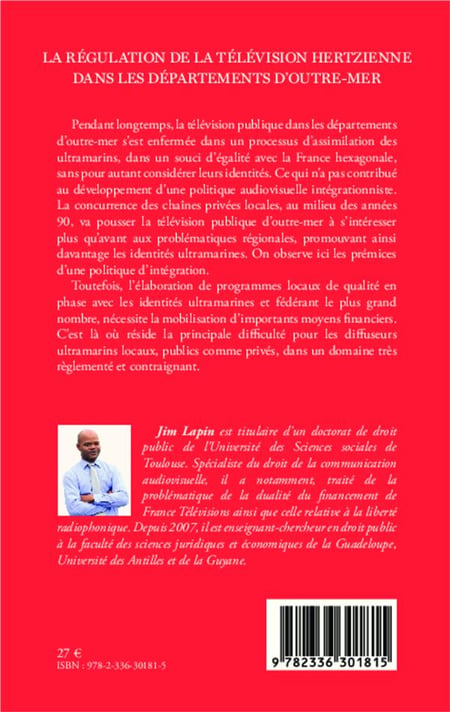 LA RÉGULATION DE LA TÉLÉVISION HERTZIENNE DANS LES DÉPARTEMENTS D'OUTRE-MER

Pendant longtemps, la télévision publique dans les départements d'outre-mer s'est enfermée dans un processus d'assimilation des ultramarins, dans un souci d'égalité avec la France hexagonale, sans pour autant considérer leurs identités. Ce qui n'a pas contribué au développement d'une politique audiovisuelle intégrationniste. La concurrence des chaînes privées locales, au milieu des années 90, va pousser la télévision publique d'outre-mer à s'intéresser plus qu'avant aux problématiques régionales, promouvant ainsi davantage les identités ultramarines. On observe ici les prémices d'une politique d'intégration.

Toutefois, l'élaboration de programmes locaux de qualité en phase avec les identités ultramarines et fédérant le plus grand nombre, nécessite la mobilisation d'importants moyens financiers. C'est là où réside la principale difficulté pour les diffuseurs ultramarins locaux, publics comme privés, dans un domaine très règlementé et contraignant.

Jim Lapin est titulaire d'un doctorat de droit public de l'Université des Sciences sociales de Toulouse. Spécialiste du droit de la communication audiovisuelle, il a notamment, traité de la problématique de la dualité du financement de France Télévisions ainsi que celle relative à la liberté radiophonique. Depuis 2007, il est enseignant-chercheur en droit public à la faculté des sciences juridiques et économiques de la Guadeloupe, Université des Antilles et de la Guyane.

27 €
ISBN : 978-2-336-30181-5

9 782336 301815